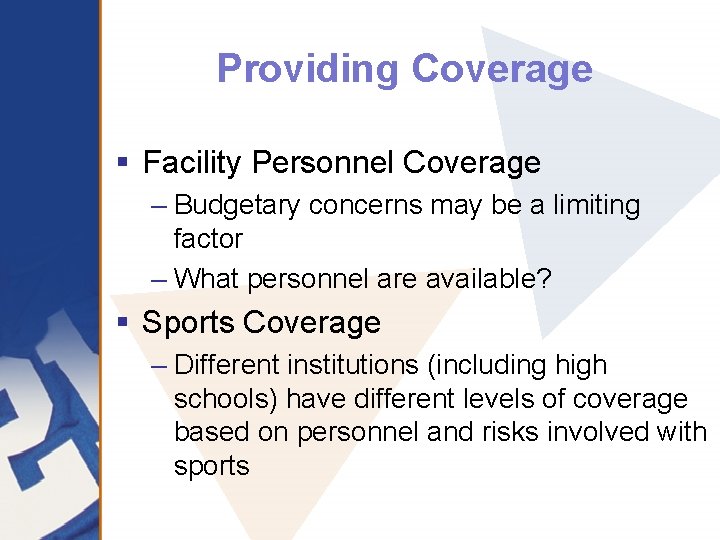 Providing Coverage

▪ Facility Personnel Coverage
– Budgetary concerns may be a limiting factor
– What personnel are available?
▪ Sports Coverage
– Different institutions (including high schools) have different levels of coverage based on personnel and risks involved with sports